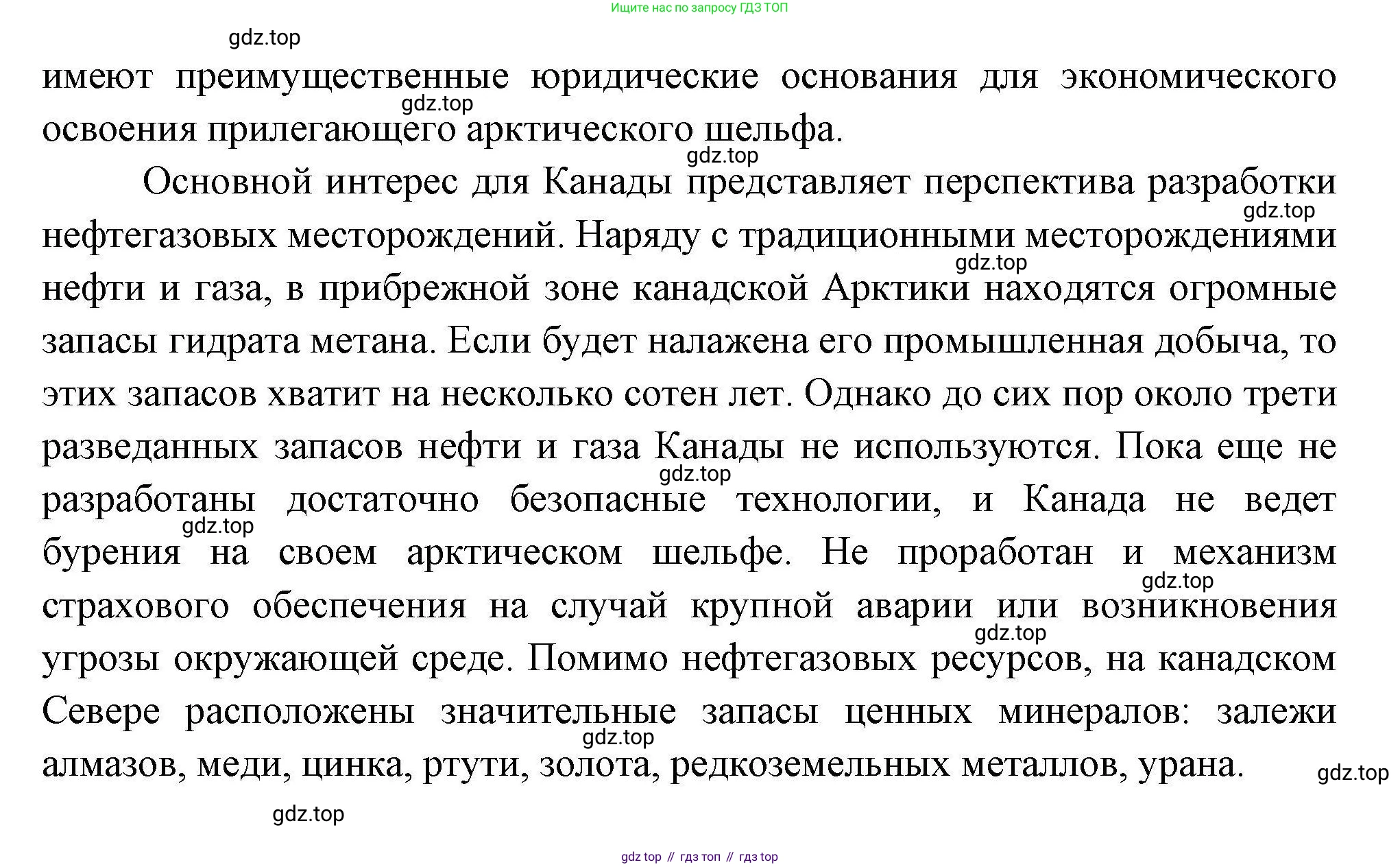 Ищите нас по запросу ГДЗ ТОП

gdz.top

имеют преимущественные юридические основания для экономического освоения прилегающего арктического шельфа.

gdz.top

gdz.top

Основной интерес для Канады представляет перспектива разработки нефтегазовых месторождений. Наряду с традиционными месторождениями нефти и газа, в прибрежной зоне канадской Арктики находятся огромные запасы гидрата метана. Если будет налажена его промышленная добыча, то этих запасов хватит на несколько сотен лет. Однако до сих пор около трети разведанных запасов нефти и газа Канады не используются. Пока еще не разработаны достаточно безопасные технологии, и Канада не ведет бурения на своем арктическом шельфе. Не проработан и механизм страхового обеспечения на случай крупной аварии или возникновения угрозы окружающей среде. Помимо нефтегазовых ресурсов, на канадском Севере расположены значительные запасы ценных минералов: залежи алмазов, меди, цинка, ртути, золота, редкоземельных металлов, урана.

gdz.top

gdz.top

gdz.top

gdz.top

gdz.top

gdz.top

gdz.top

gdz.top

gdz.top

gdz top // гдз топ // гдз top